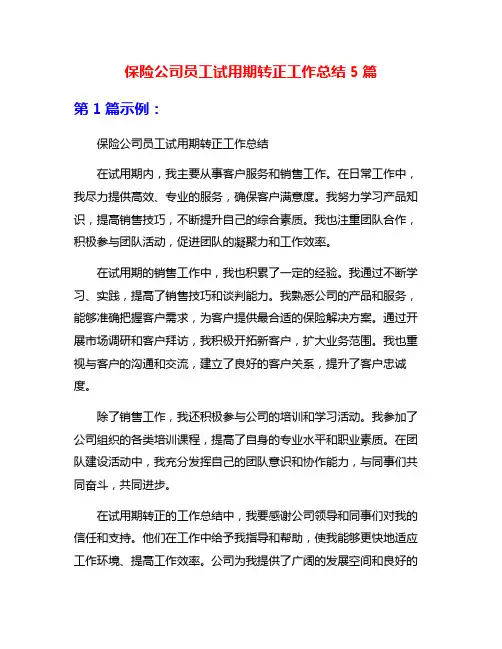 保险公司员工试用期转正工作总结 5 篇

第 1 篇示例：

保险公司员工试用期转正工作总结

在试用期内，我主要从事客户服务和销售工作。在日常工作中，我尽力提供高效、专业的服务，确保客户满意度。我努力学习产品知识，提高销售技巧，不断提升自己的综合素质。我也注重团队合作，积极参与团队活动，促进团队的凝聚力和工作效率。

在试用期的销售工作中，我也积累了一定的经验。我通过不断学习、实践，提高了销售技巧和谈判能力。我熟悉公司的产品和服务，能够准确把握客户需求，为客户提供最合适的保险解决方案。通过开展市场调研和客户拜访，我积极开拓新客户，扩大业务范围。我也重视与客户的沟通和交流，建立了良好的客户关系，提升了客户忠诚度。

除了销售工作，我还积极参与公司的培训和学习活动。我参加了公司组织的各类培训课程，提高了自身的专业水平和职业素质。在团队建设活动中，我充分发挥自己的团队意识和协作能力，与同事们共同奋斗，共同进步。

在试用期转正的工作总结中，我要感谢公司领导和同事们对我的信任和支持。他们在工作中给予我指导和帮助，使我能够更快地适应工作环境、提高工作效率。公司为我提供了广阔的发展空间和良好的